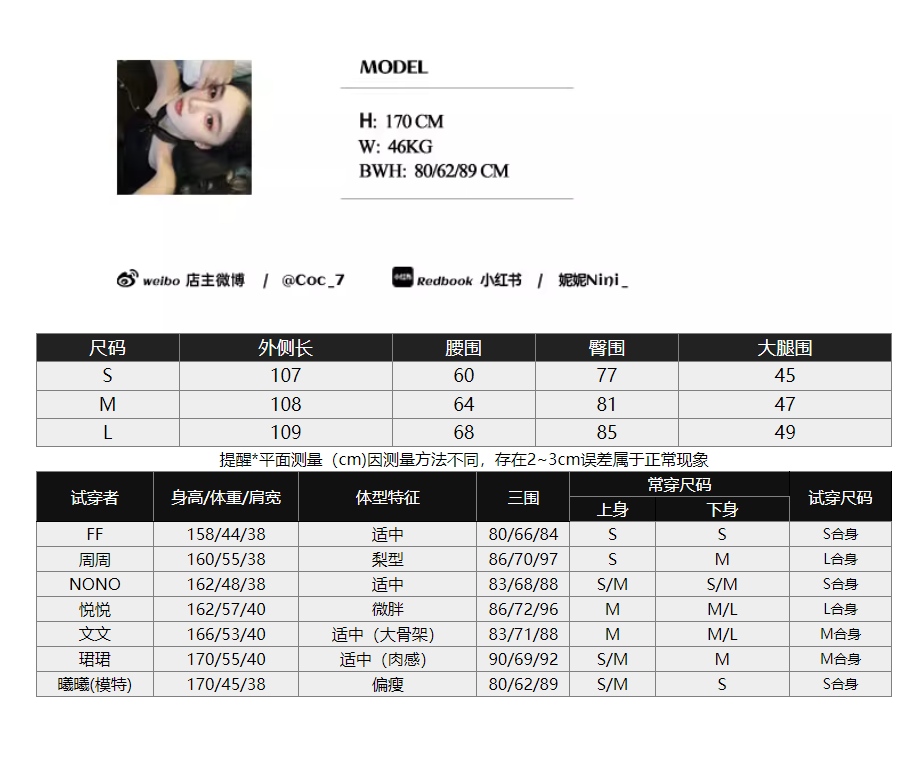 MODEL

H: 170 CM
W: 46KG
BWH: 80/62/89 CM

weibo 店主微博 / @Coc_7 Redbook 小红书 / 妮妮Nini_

| 尺码 | 外侧长 | 腰围 | 臀围 | 大腿围 |
|---|---|---|---|---|
| S | 107 | 60 | 77 | 45 |
| M | 108 | 64 | 81 | 47 |
| L | 109 | 68 | 85 | 49 |

提醒*平面测量（cm)因测量方法不同，存在2~3cm误差属于正常现象

| 试穿者 | 身高/体重/肩宽 | 体型特征 | 三围 | 常穿尺码 上身 | 常穿尺码 下身 | 试穿尺码 |
|---|---|---|---|---|---|---|
| FF | 158/44/38 | 适中 | 80/66/84 | S | S | S合身 |
| 周周 | 160/55/38 | 梨型 | 86/70/97 | S | M | L合身 |
| NONO | 162/48/38 | 适中 | 83/68/88 | S/M | S/M | S合身 |
| 悦悦 | 162/57/40 | 微胖 | 86/72/96 | M | M/L | L合身 |
| 文文 | 166/53/40 | 适中（大骨架） | 83/71/88 | M | M/L | M合身 |
| 珺珺 | 170/55/40 | 适中（肉感） | 90/69/92 | S/M | M | M合身 |
| 曦曦(模特) | 170/45/38 | 偏瘦 | 80/62/89 | S/M | S | S合身 |